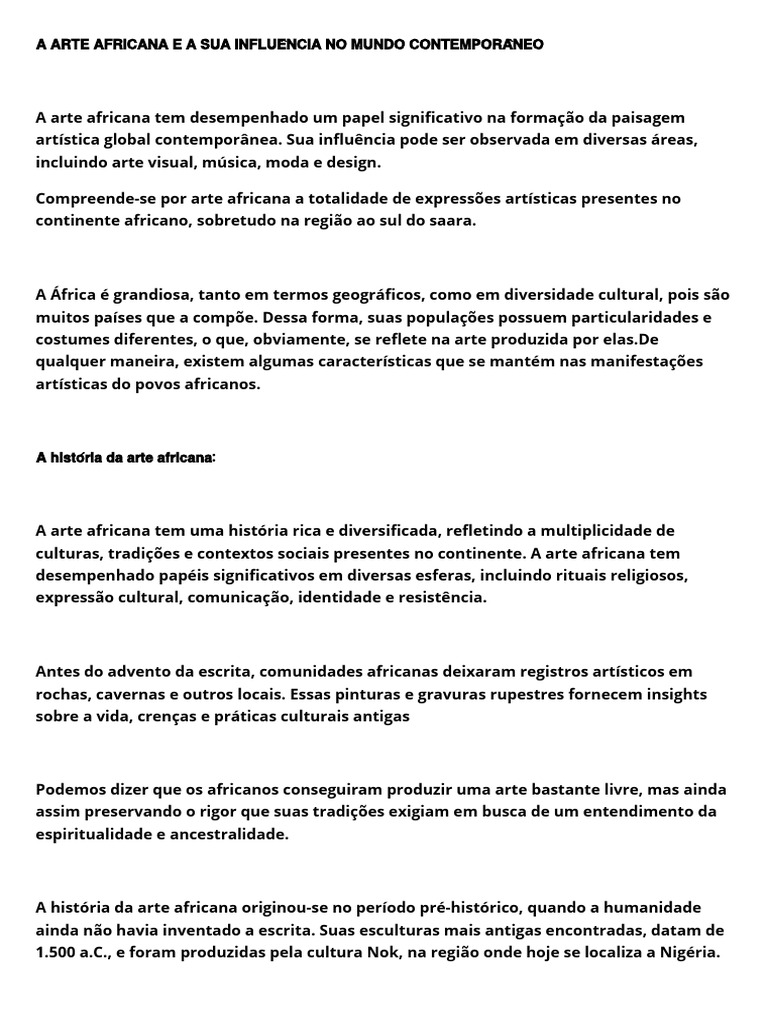 A ARTE AFRICANA E A SUA INFLUENCIA NO MUNDO CONTEMPORÂNEO

A arte africana tem desempenhado um papel significativo na formação da paisagem artística global contemporânea. Sua influência pode ser observada em diversas áreas, incluindo arte visual, música, moda e design.

Compreende-se por arte africana a totalidade de expressões artísticas presentes no continente africano, sobretudo na região ao sul do saara.

A África é grandiosa, tanto em termos geográficos, como em diversidade cultural, pois são muitos países que a compõe. Dessa forma, suas populações possuem particularidades e costumes diferentes, o que, obviamente, se reflete na arte produzida por elas.De qualquer maneira, existem algumas características que se mantém nas manifestações artísticas do povos africanos.

A história da arte africana:

A arte africana tem uma história rica e diversificada, refletindo a multiplicidade de culturas, tradições e contextos sociais presentes no continente. A arte africana tem desempenhado papéis significativos em diversas esferas, incluindo rituais religiosos, expressão cultural, comunicação, identidade e resistência.

Antes do advento da escrita, comunidades africanas deixaram registros artísticos em rochas, cavernas e outros locais. Essas pinturas e gravuras rupestres fornecem insights sobre a vida, crenças e práticas culturais antigas

Podemos dizer que os africanos conseguiram produzir uma arte bastante livre, mas ainda assim preservando o rigor que suas tradições exigiam em busca de um entendimento da espiritualidade e ancestralidade.

A história da arte africana originou-se no período pré-histórico, quando a humanidade ainda não havia inventado a escrita. Suas esculturas mais antigas encontradas, datam de 1.500 a.C., e foram produzidas pela cultura Nok, na região onde hoje se localiza a Nigéria.